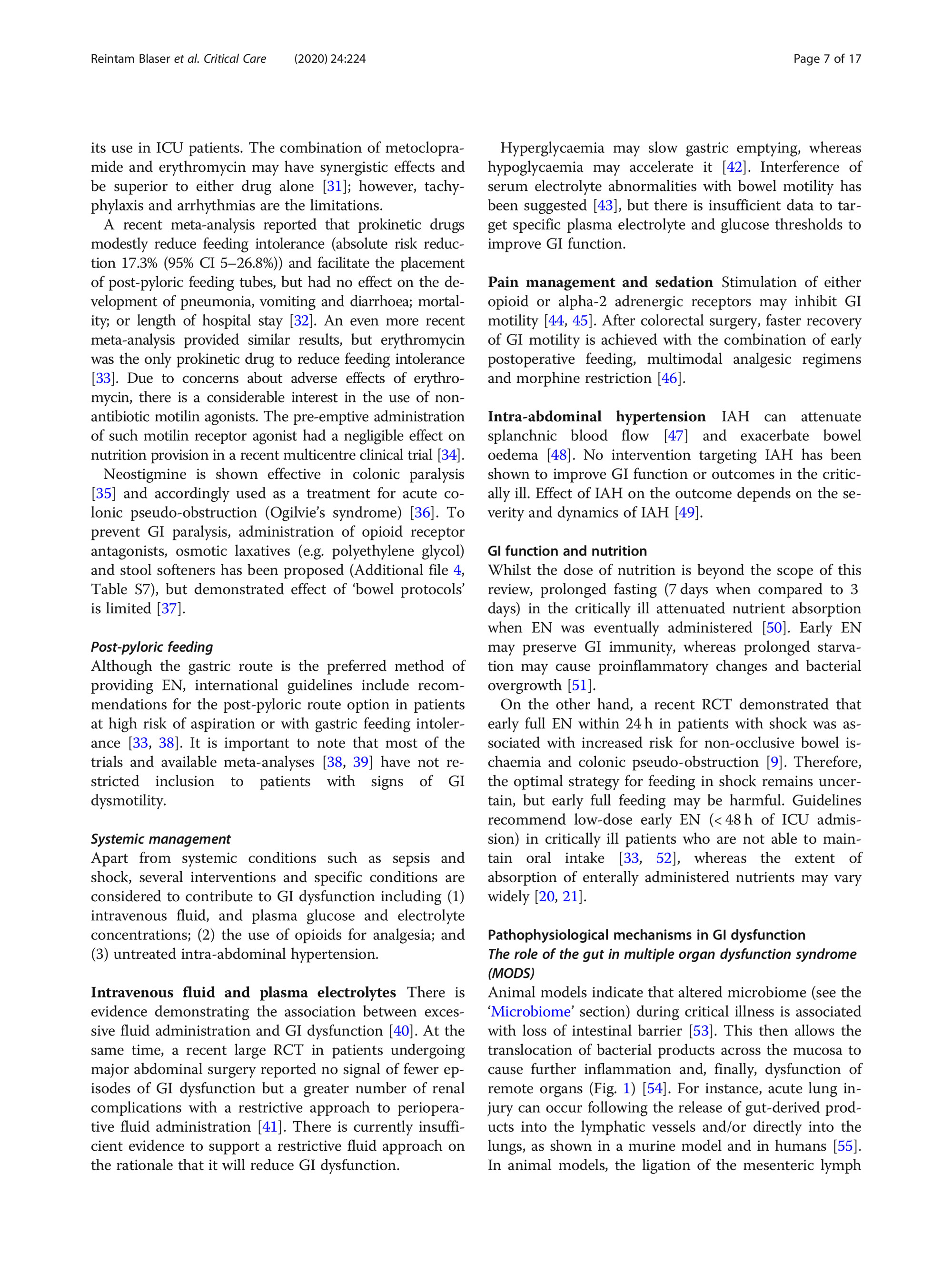 Reintam Blaser et al. Critical Care (2020) 24:224

Page 7 of 17

its use in ICU patients. The combination of metoclopramide and erythromycin may have synergistic effects and be superior to either drug alone [31]; however, tachyphylaxis and arrhythmias are the limitations.

A recent meta-analysis reported that prokinetic drugs modestly reduce feeding intolerance (absolute risk reduction 17.3% (95% CI 5–26.8%)) and facilitate the placement of post-pyloric feeding tubes, but had no effect on the development of pneumonia, vomiting and diarrhoea; mortality; or length of hospital stay [32]. An even more recent meta-analysis provided similar results, but erythromycin was the only prokinetic drug to reduce feeding intolerance [33]. Due to concerns about adverse effects of erythromycin, there is a considerable interest in the use of non-antibiotic motilin agonists. The pre-emptive administration of such motilin receptor agonist had a negligible effect on nutrition provision in a recent multicentre clinical trial [34].

Neostigmine is shown effective in colonic paralysis [35] and accordingly used as a treatment for acute colonic pseudo-obstruction (Ogilvie's syndrome) [36]. To prevent GI paralysis, administration of opioid receptor antagonists, osmotic laxatives (e.g. polyethylene glycol) and stool softeners has been proposed (Additional file 4, Table S7), but demonstrated effect of 'bowel protocols' is limited [37].

Post-pyloric feeding
Although the gastric route is the preferred method of providing EN, international guidelines include recommendations for the post-pyloric route option in patients at high risk of aspiration or with gastric feeding intolerance [33, 38]. It is important to note that most of the trials and available meta-analyses [38, 39] have not restricted inclusion to patients with signs of GI dysmotility.

Systemic management
Apart from systemic conditions such as sepsis and shock, several interventions and specific conditions are considered to contribute to GI dysfunction including (1) intravenous fluid, and plasma glucose and electrolyte concentrations; (2) the use of opioids for analgesia; and (3) untreated intra-abdominal hypertension.

Intravenous fluid and plasma electrolytes There is evidence demonstrating the association between excessive fluid administration and GI dysfunction [40]. At the same time, a recent large RCT in patients undergoing major abdominal surgery reported no signal of fewer episodes of GI dysfunction but a greater number of renal complications with a restrictive approach to perioperative fluid administration [41]. There is currently insufficient evidence to support a restrictive fluid approach on the rationale that it will reduce GI dysfunction.

Hyperglycaemia may slow gastric emptying, whereas hypoglycaemia may accelerate it [42]. Interference of serum electrolyte abnormalities with bowel motility has been suggested [43], but there is insufficient data to target specific plasma electrolyte and glucose thresholds to improve GI function.

Pain management and sedation Stimulation of either opioid or alpha-2 adrenergic receptors may inhibit GI motility [44, 45]. After colorectal surgery, faster recovery of GI motility is achieved with the combination of early postoperative feeding, multimodal analgesic regimens and morphine restriction [46].

Intra-abdominal hypertension IAH can attenuate splanchnic blood flow [47] and exacerbate bowel oedema [48]. No intervention targeting IAH has been shown to improve GI function or outcomes in the critically ill. Effect of IAH on the outcome depends on the severity and dynamics of IAH [49].

GI function and nutrition
Whilst the dose of nutrition is beyond the scope of this review, prolonged fasting (7 days when compared to 3 days) in the critically ill attenuated nutrient absorption when EN was eventually administered [50]. Early EN may preserve GI immunity, whereas prolonged starvation may cause proinflammatory changes and bacterial overgrowth [51].

On the other hand, a recent RCT demonstrated that early full EN within 24 h in patients with shock was associated with increased risk for non-occlusive bowel ischaemia and colonic pseudo-obstruction [9]. Therefore, the optimal strategy for feeding in shock remains uncertain, but early full feeding may be harmful. Guidelines recommend low-dose early EN (< 48 h of ICU admission) in critically ill patients who are not able to maintain oral intake [33, 52], whereas the extent of absorption of enterally administered nutrients may vary widely [20, 21].

Pathophysiological mechanisms in GI dysfunction
The role of the gut in multiple organ dysfunction syndrome (MODS)
Animal models indicate that altered microbiome (see the 'Microbiome' section) during critical illness is associated with loss of intestinal barrier [53]. This then allows the translocation of bacterial products across the mucosa to cause further inflammation and, finally, dysfunction of remote organs (Fig. 1) [54]. For instance, acute lung injury can occur following the release of gut-derived products into the lymphatic vessels and/or directly into the lungs, as shown in a murine model and in humans [55]. In animal models, the ligation of the mesenteric lymph